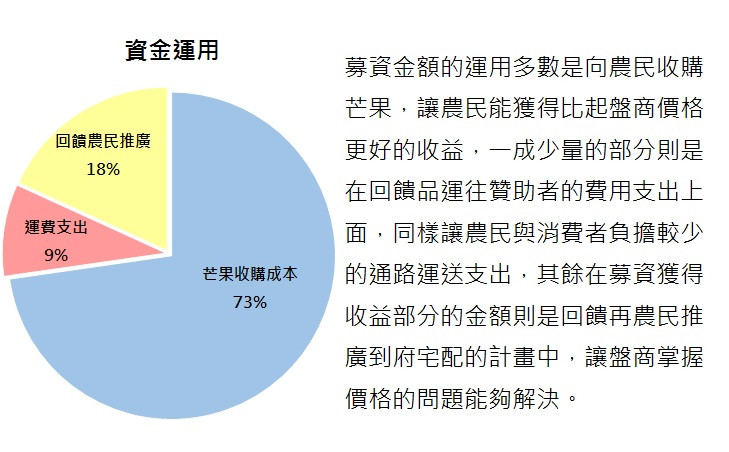 資金運用

回饋農民推廣
18%

運費支出
9%

芒果收購成本
73%

募資金額的運用多數是向農民收購芒果，讓農民能獲得比起盤商價格更好的收益，一成少量的部分則是在回饋品運往贊助者的費用支出上面，同樣讓農民與消費者負擔較少的通路運送支出，其餘在募資獲得收益部分的金額則是回饋再農民推廣到府宅配的計畫中，讓盤商掌握價格的問題能夠解決。